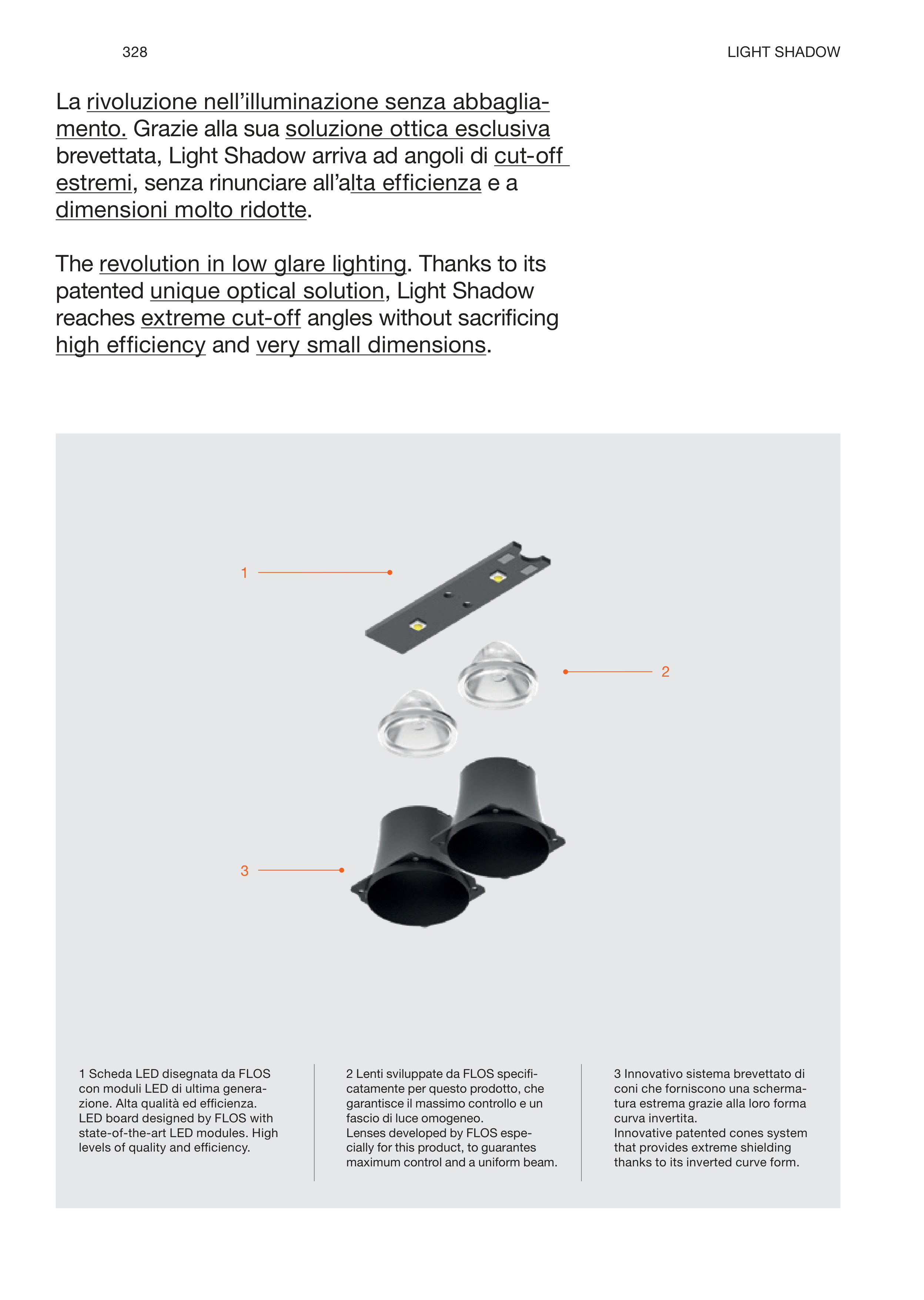 328

LIGHT SHADOW

La rivoluzione nell'illuminazione senza abbagliamento. Grazie alla sua soluzione ottica esclusiva brevettata, Light Shadow arriva ad angoli di cut-off estremi, senza rinunciare all'alta efficienza e a dimensioni molto ridotte.

The revolution in low glare lighting. Thanks to its patented unique optical solution, Light Shadow reaches extreme cut-off angles without sacrificing high efficiency and very small dimensions.

1

2

3

1 Scheda LED disegnata da FLOS con moduli LED di ultima generazione. Alta qualità ed efficienza.
LED board designed by FLOS with state-of-the-art LED modules. High levels of quality and efficiency.

2 Lenti sviluppate da FLOS specificatamente per questo prodotto, che garantisce il massimo controllo e un fascio di luce omogeneo.
Lenses developed by FLOS especially for this product, to guarantes maximum control and a uniform beam.

3 Innovativo sistema brevettato di coni che forniscono una schermatura estrema grazie alla loro forma curva invertita.
Innovative patented cones system that provides extreme shielding thanks to its inverted curve form.